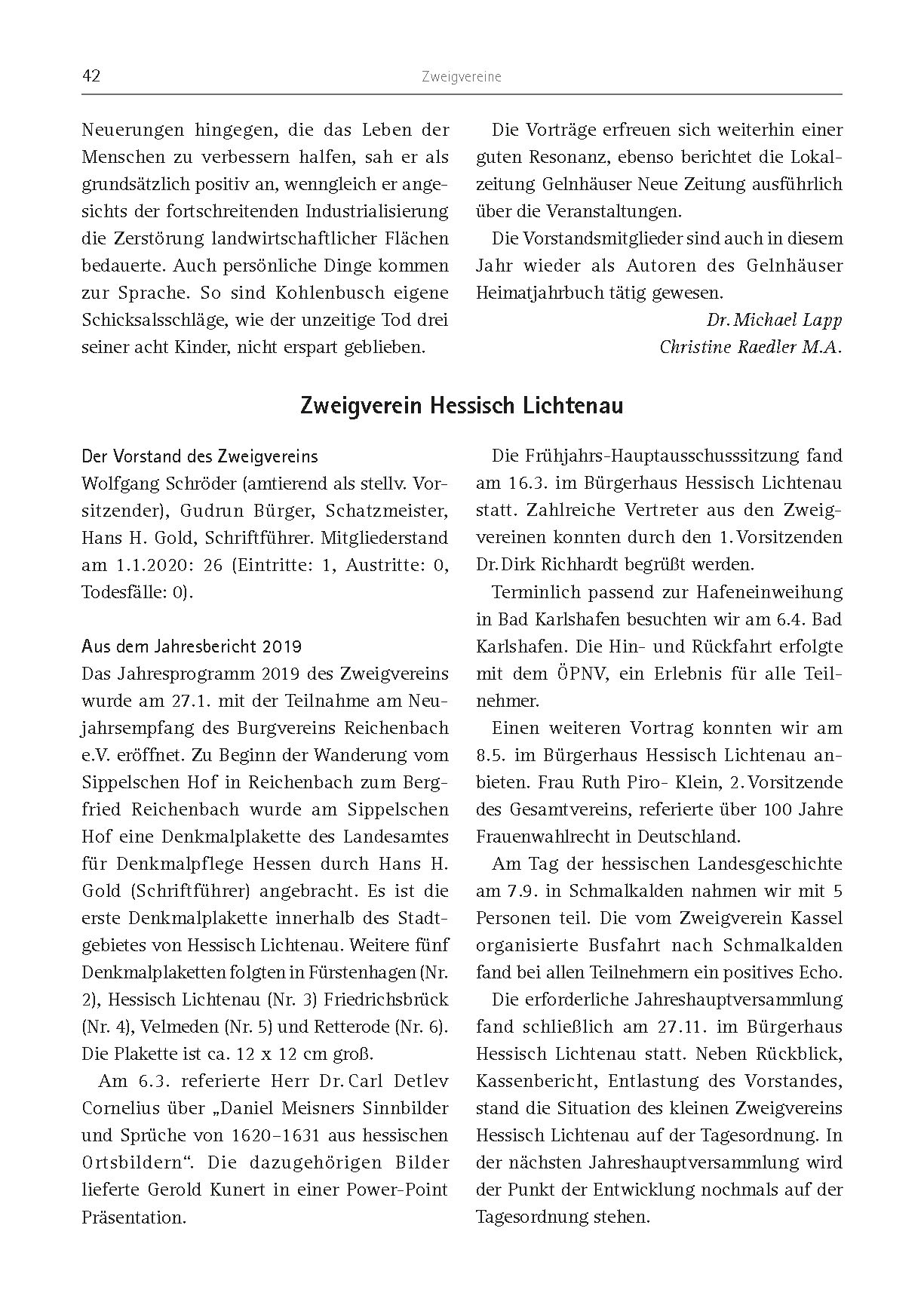 42 Zweigvereine

Neuerungen hingegen, die das Leben der Menschen zu verbessern halfen, sah er als grundsätzlich positiv an, wenngleich er angesichts der fortschreitenden Industrialisierung die Zerstörung landwirtschaftlicher Flächen bedauerte. Auch persönliche Dinge kommen zur Sprache. So sind Kohlenbusch eigene Schicksalsschläge, wie der unzeitige Tod drei seiner acht Kinder, nicht erspart geblieben.

Die Vorträge erfreuen sich weiterhin einer guten Resonanz, ebenso berichtet die Lokalzeitung Gelnhäuser Neue Zeitung ausführlich über die Veranstaltungen.

Die Vorstandsmitglieder sind auch in diesem Jahr wieder als Autoren des Gelnhäuser Heimatjahrbuch tätig gewesen.

Dr. Michael Lapp
Christine Raedler M.A.

Zweigverein Hessisch Lichtenau

Der Vorstand des Zweigvereins
Wolfgang Schröder (amtierend als stellv. Vorsitzender), Gudrun Bürger, Schatzmeister, Hans H. Gold, Schriftführer. Mitgliederstand am 1.1.2020: 26 (Eintritte: 1, Austritte: 0, Todesfälle: 0).

Aus dem Jahresbericht 2019
Das Jahresprogramm 2019 des Zweigvereins wurde am 27.1. mit der Teilnahme am Neujahrsempfang des Burgvereins Reichenbach e.V. eröffnet. Zu Beginn der Wanderung vom Sippelschen Hof in Reichenbach zum Bergfried Reichenbach wurde am Sippelschen Hof eine Denkmalplakette des Landesamtes für Denkmalpflege Hessen durch Hans H. Gold (Schriftführer) angebracht. Es ist die erste Denkmalplakette innerhalb des Stadtgebietes von Hessisch Lichtenau. Weitere fünf Denkmalplaketten folgten in Fürstenhagen (Nr. 2), Hessisch Lichtenau (Nr. 3) Friedrichsbrück (Nr. 4), Velmeden (Nr. 5) und Retterode (Nr. 6). Die Plakette ist ca. 12 x 12 cm groß.

Am 6.3. referierte Herr Dr. Carl Detlev Cornelius über „Daniel Meisners Sinnbilder und Sprüche von 1620–1631 aus hessischen Ortsbildern“. Die dazugehörigen Bilder lieferte Gerold Kunert in einer Power-Point Präsentation.

Die Frühjahrs-Hauptausschusssitzung fand am 16.3. im Bürgerhaus Hessisch Lichtenau statt. Zahlreiche Vertreter aus den Zweigvereinen konnten durch den 1. Vorsitzenden Dr. Dirk Richhardt begrüßt werden.

Terminlich passend zur Hafeneinweihung in Bad Karlshafen besuchten wir am 6.4. Bad Karlshafen. Die Hin- und Rückfahrt erfolgte mit dem ÖPNV, ein Erlebnis für alle Teilnehmer.

Einen weiteren Vortrag konnten wir am 8.5. im Bürgerhaus Hessisch Lichtenau anbieten. Frau Ruth Piro- Klein, 2. Vorsitzende des Gesamtvereins, referierte über 100 Jahre Frauenwahlrecht in Deutschland.

Am Tag der hessischen Landesgeschichte am 7.9. in Schmalkalden nahmen wir mit 5 Personen teil. Die vom Zweigverein Kassel organisierte Busfahrt nach Schmalkalden fand bei allen Teilnehmern ein positives Echo.

Die erforderliche Jahreshauptversammlung fand schließlich am 27.11. im Bürgerhaus Hessisch Lichtenau statt. Neben Rückblick, Kassenbericht, Entlastung des Vorstandes, stand die Situation des kleinen Zweigvereins Hessisch Lichtenau auf der Tagesordnung. In der nächsten Jahreshauptversammlung wird der Punkt der Entwicklung nochmals auf der Tagesordnung stehen.